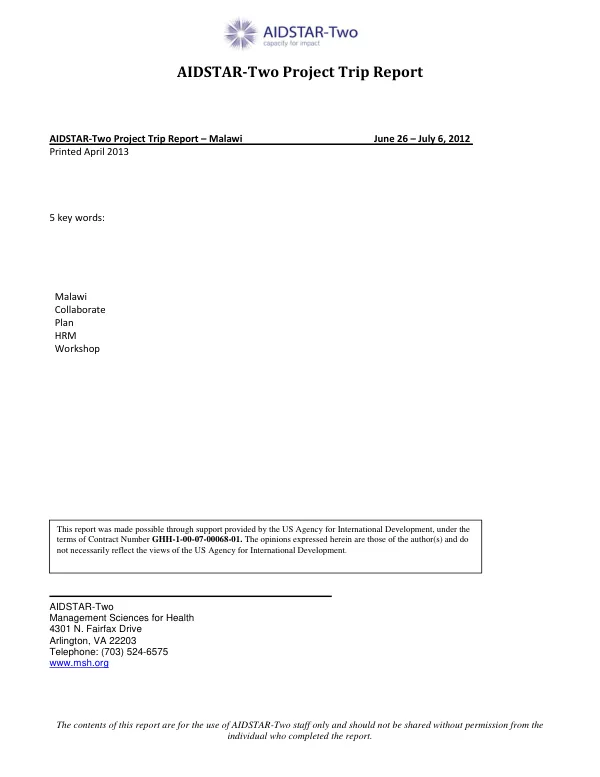 AIDSTAR-Two
capacity for impact

AIDSTAR-Two Project Trip Report

AIDSTAR-Two Project Trip Report – Malawi June 26 – July 6, 2012
Printed April 2013

5 key words:

Malawi
Collaborate
Plan
HRM
Workshop

This report was made possible through support provided by the US Agency for International Development, under the terms of Contract Number GHH-1-00-07-00068-01. The opinions expressed herein are those of the author(s) and do not necessarily reflect the views of the US Agency for International Development.

AIDSTAR-Two
Management Sciences for Health
4301 N. Fairfax Drive
Arlington, VA 22203
Telephone: (703) 524-6575
www.msh.org

The contents of this report are for the use of AIDSTAR-Two staff only and should not be shared without permission from the individual who completed the report.